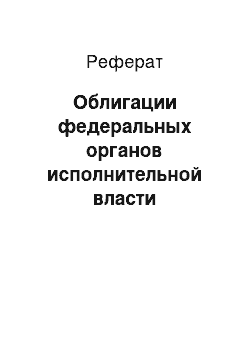 Реферат

Облигации федеральных органов исполнительной власти